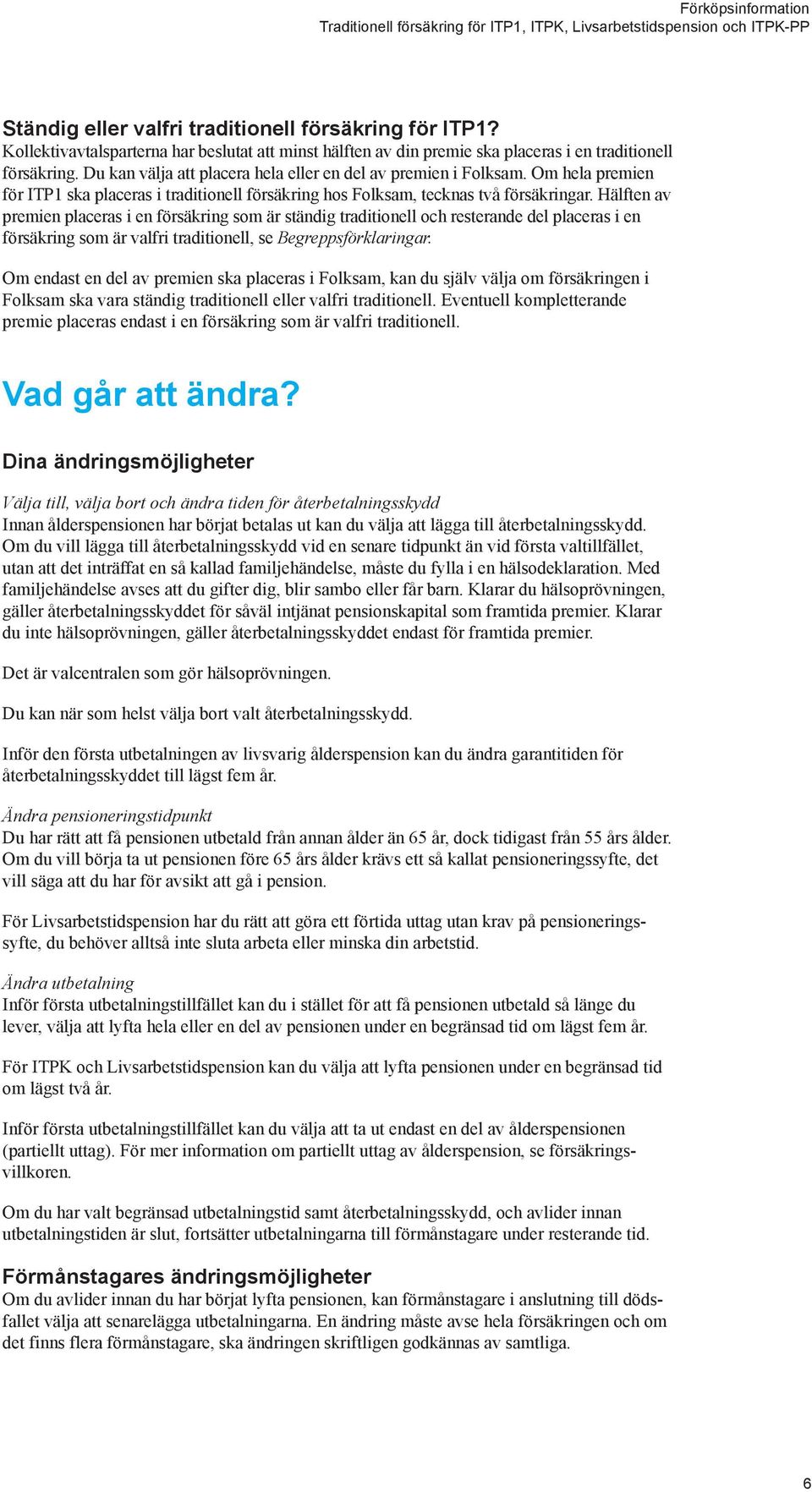 Förköpsinformation
Traditionell försäkring för ITP1, ITPK, Livsarbetstidspension och ITPK-PP

Ständig eller valfri traditionell försäkring för ITP1?
Kollektivavtalsparterna har beslutat att minst hälften av din premie ska placeras i en traditionell försäkring. Du kan välja att placera hela eller en del av premien i Folksam. Om hela premien för ITP1 ska placeras i traditionell försäkring hos Folksam, tecknas två försäkringar. Hälften av premien placeras i en försäkring som är ständig traditionell och resterande del placeras i en försäkring som är valfri traditionell, se Begreppsförklaringar.

Om endast en del av premien ska placeras i Folksam, kan du själv välja om försäkringen i Folksam ska vara ständig traditionell eller valfri traditionell. Eventuell kompletterande premie placeras endast i en försäkring som är valfri traditionell.

Vad går att ändra?

Dina ändringsmöjligheter

Välja till, välja bort och ändra tiden för återbetalningsskydd
Innan ålderspensionen har börjat betalas ut kan du välja att lägga till återbetalningsskydd. Om du vill lägga till återbetalningsskydd vid en senare tidpunkt än vid första valtillfället, utan att det inträffat en så kallad familjehändelse, måste du fylla i en hälsodeklaration. Med familjehändelse avses att du gifter dig, blir sambo eller får barn. Klarar du hälsoprövningen, gäller återbetalningsskyddet för såväl intjänat pensionskapital som framtida premier. Klarar du inte hälsoprövningen, gäller återbetalningsskyddet endast för framtida premier.

Det är valcentralen som gör hälsoprövningen.

Du kan när som helst välja bort valt återbetalningsskydd.

Inför den första utbetalningen av livsvarig ålderspension kan du ändra garantitiden för återbetalningsskyddet till lägst fem år.

Ändra pensioneringstidpunkt
Du har rätt att få pensionen utbetald från annan ålder än 65 år, dock tidigast från 55 års ålder. Om du vill börja ta ut pensionen före 65 års ålder krävs ett så kallat pensioneringssyfte, det vill säga att du har för avsikt att gå i pension.

För Livsarbetstidspension har du rätt att göra ett förtida uttag utan krav på pensioneringssyfte, du behöver alltså inte sluta arbeta eller minska din arbetstid.

Ändra utbetalning
Inför första utbetalningstillfället kan du i stället för att få pensionen utbetald så länge du lever, välja att lyfta hela eller en del av pensionen under en begränsad tid om lägst fem år.

För ITPK och Livsarbetstidspension kan du välja att lyfta pensionen under en begränsad tid om lägst två år.

Inför första utbetalningstillfället kan du välja att ta ut endast en del av ålderspensionen (partiellt uttag). För mer information om partiellt uttag av ålderspension, se försäkringsvillkoren.

Om du har valt begränsad utbetalningstid samt återbetalningsskydd, och avlider innan utbetalningstiden är slut, fortsätter utbetalningarna till förmånstagare under resterande tid.

Förmånstagares ändringsmöjligheter
Om du avlider innan du har börjat lyfta pensionen, kan förmånstagare i anslutning till dödsfallet välja att senarelägga utbetalningarna. En ändring måste avse hela försäkringen och om det finns flera förmånstagare, ska ändringen skriftligen godkännas av samtliga.

6